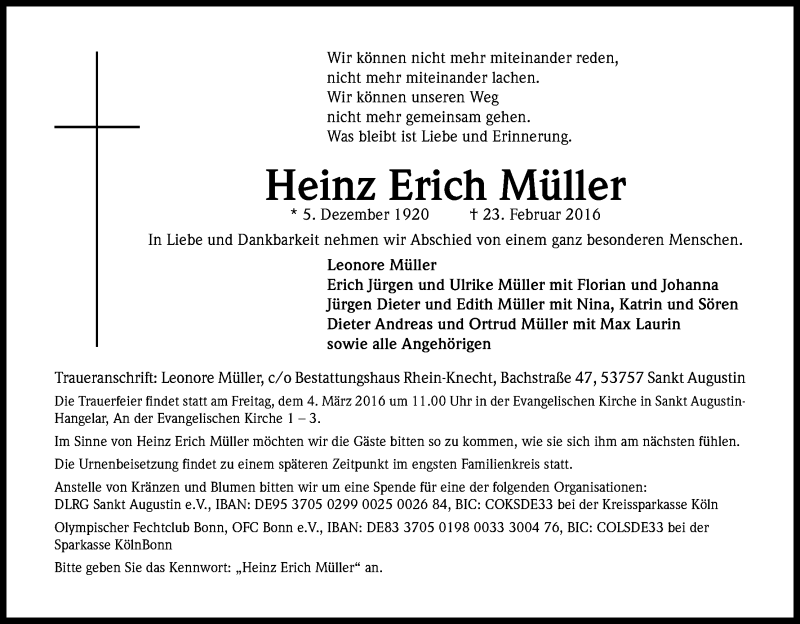 Wir können nicht mehr miteinander reden,
nicht mehr miteinander lachen.
Wir können unseren Weg
nicht mehr gemeinsam gehen.
Was bleibt ist Liebe und Erinnerung.

Heinz Erich Müller

* 5. Dezember 1920 † 23. Februar 2016

In Liebe und Dankbarkeit nehmen wir Abschied von einem ganz besonderen Menschen.

Leonore Müller
Erich Jürgen und Ulrike Müller mit Florian und Johanna
Jürgen Dieter und Edith Müller mit Nina, Katrin und Sören
Dieter Andreas und Ortrud Müller mit Max Laurin
sowie alle Angehörigen

Traueranschrift: Leonore Müller, c/o Bestattungshaus Rhein-Knecht, Bachstraße 47, 53757 Sankt Augustin

Die Trauerfeier findet statt am Freitag, dem 4. März 2016 um 11.00 Uhr in der Evangelischen Kirche in Sankt Augustin-Hangelar, An der Evangelischen Kirche 1 – 3.

Im Sinne von Heinz Erich Müller möchten wir die Gäste bitten so zu kommen, wie sie sich ihm am nächsten fühlen.

Die Urnenbeisetzung findet zu einem späteren Zeitpunkt im engsten Familienkreis statt.

Anstelle von Kränzen und Blumen bitten wir um eine Spende für eine der folgenden Organisationen:
DLRG Sankt Augustin e.V., IBAN: DE95 3705 0299 0025 0026 84, BIC: COKSDE33 bei der Kreissparkasse Köln

Olympischer Fechtclub Bonn, OFC Bonn e.V., IBAN: DE83 3705 0198 0033 3004 76, BIC: COLSDE33 bei der Sparkasse KölnBonn

Bitte geben Sie das Kennwort: „Heinz Erich Müller“ an.